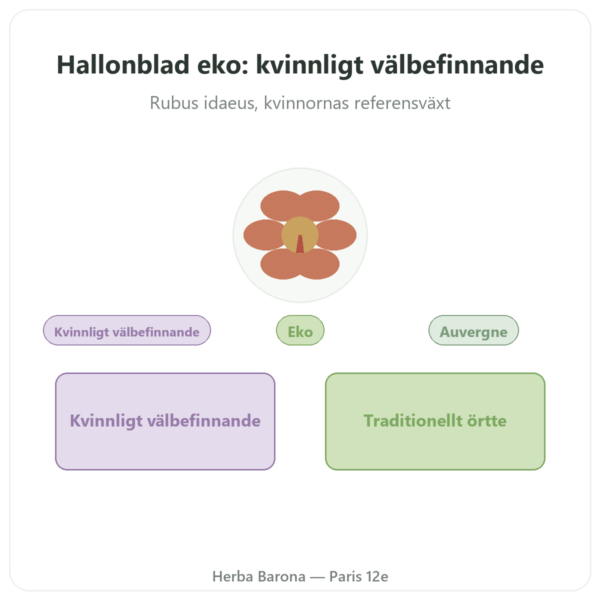 Hallonblad eko: kvinnligt välbefinnande

Rubus idaeus, kvinnornas referensväxt

Kvinnligt välbefinnande

Eko

Auvergne

Kvinnligt välbefinnande

Traditionellt örtte

Herba Barona — Paris 12e